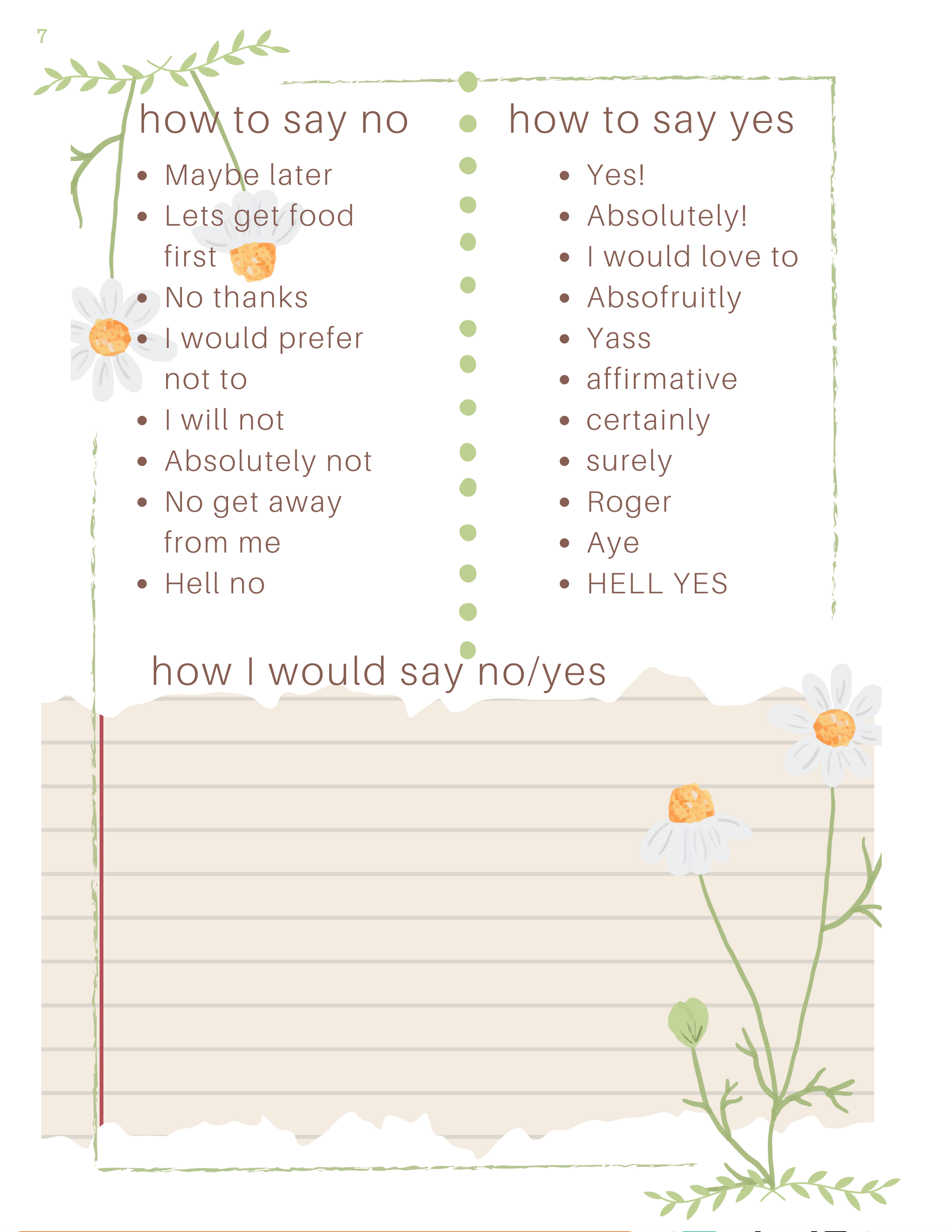 7

how to say no

- Maybe later
- Lets get food first
- No thanks
- I would prefer not to
- I will not
- Absolutely not
- No get away from me
- Hell no

how to say yes

- Yes!
- Absolutely!
- I would love to
- Absofruitly
- Yass
- affirmative
- certainly
- surely
- Roger
- Aye
- HELL YES

how I would say no/yes